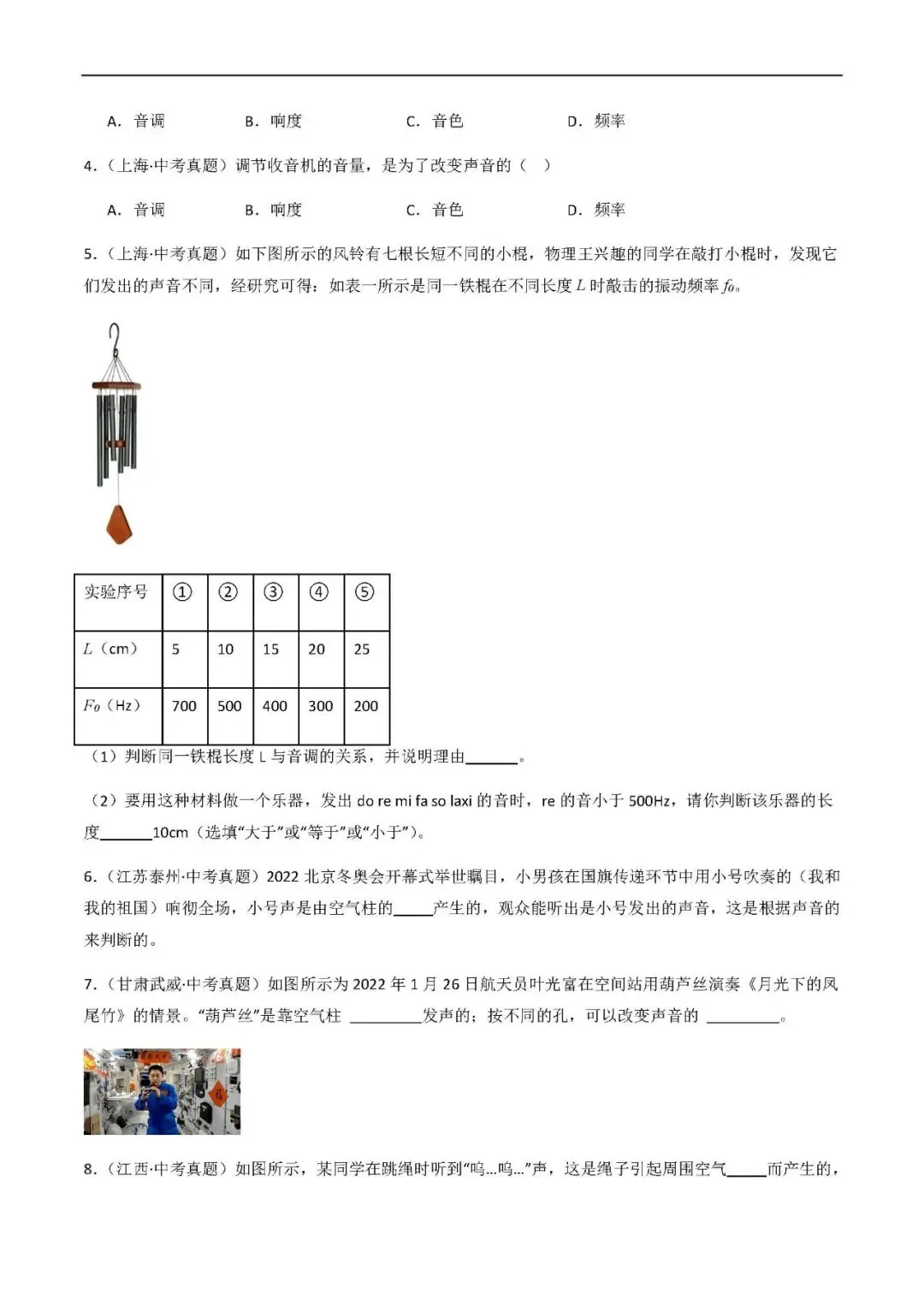 A．音调　B．响度　C．音色　D．频率

4.（上海·中考真题）调节收音机的音量，是为了改变声音的（　）

A．音调　B．响度　C．音色　D．频率

5.（上海·中考真题）如下图所示的风铃有七根长短不同的小棍，物理王兴趣的同学在敲打小棍时，发现它们发出的声音不同，经研究可得：如表一所示是同一铁棍在不同长度$L$时敲击的振动频率$f_0$。

| 实验序号 | ① | ② | ③ | ④ | ⑤ |
|---|---|---|---|---|---|
| $L$（cm） | 5 | 10 | 15 | 20 | 25 |
| $F_0$（Hz） | 700 | 500 | 400 | 300 | 200 |

（1）判断同一铁棍长度L与音调的关系，并说明理由____。

（2）要用这种材料做一个乐器，发出do re mi fa so laxi的音时，re的音小于500Hz，请你判断该乐器的长度____10cm（选填“大于”或“等于”或“小于”）。

6.（江苏泰州·中考真题）2022北京冬奥会开幕式举世瞩目，小男孩在国旗传递环节中用小号吹奏的（我和我的祖国）响彻全场，小号声是由空气柱的____产生的，观众能听出是小号发出的声音，这是根据声音的来判断的。

7.（甘肃武威·中考真题）如图所示为2022年1月26日航天员叶光富在空间站用葫芦丝演奏《月光下的凤尾竹》的情景。“葫芦丝”是靠空气柱____发声的；按不同的孔，可以改变声音的____。

8.（江西·中考真题）如图所示，某同学在跳绳时听到“呜…呜…”声，这是绳子引起周围空气____而产生的，